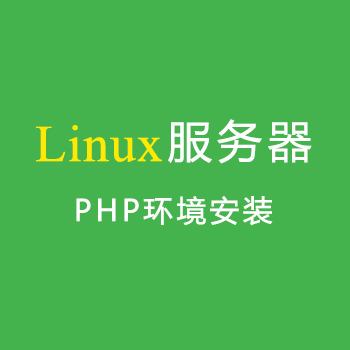 Linux服务器

PHP环境安装